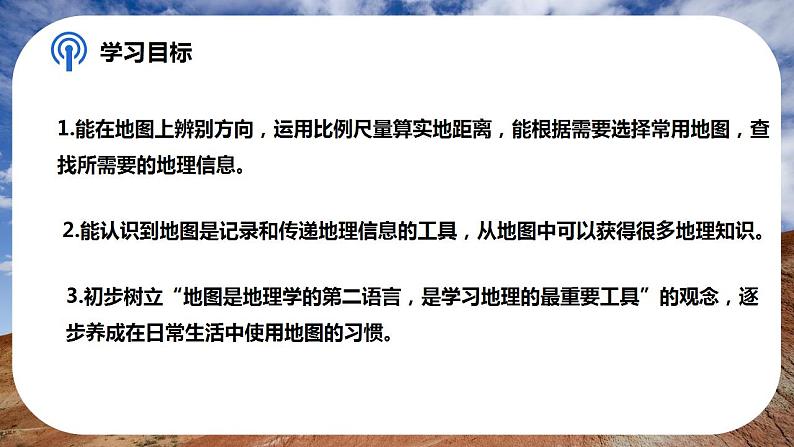 学习目标

1.能在地图上辨别方向，运用比例尺量算实地距离，能根据需要选择常用地图，查找所需要的地理信息。

2.能认识到地图是记录和传递地理信息的工具，从地图中可以获得很多地理知识。

3.初步树立“地图是地理学的第二语言，是学习地理的最重要工具”的观念，逐步养成在日常生活中使用地图的习惯。